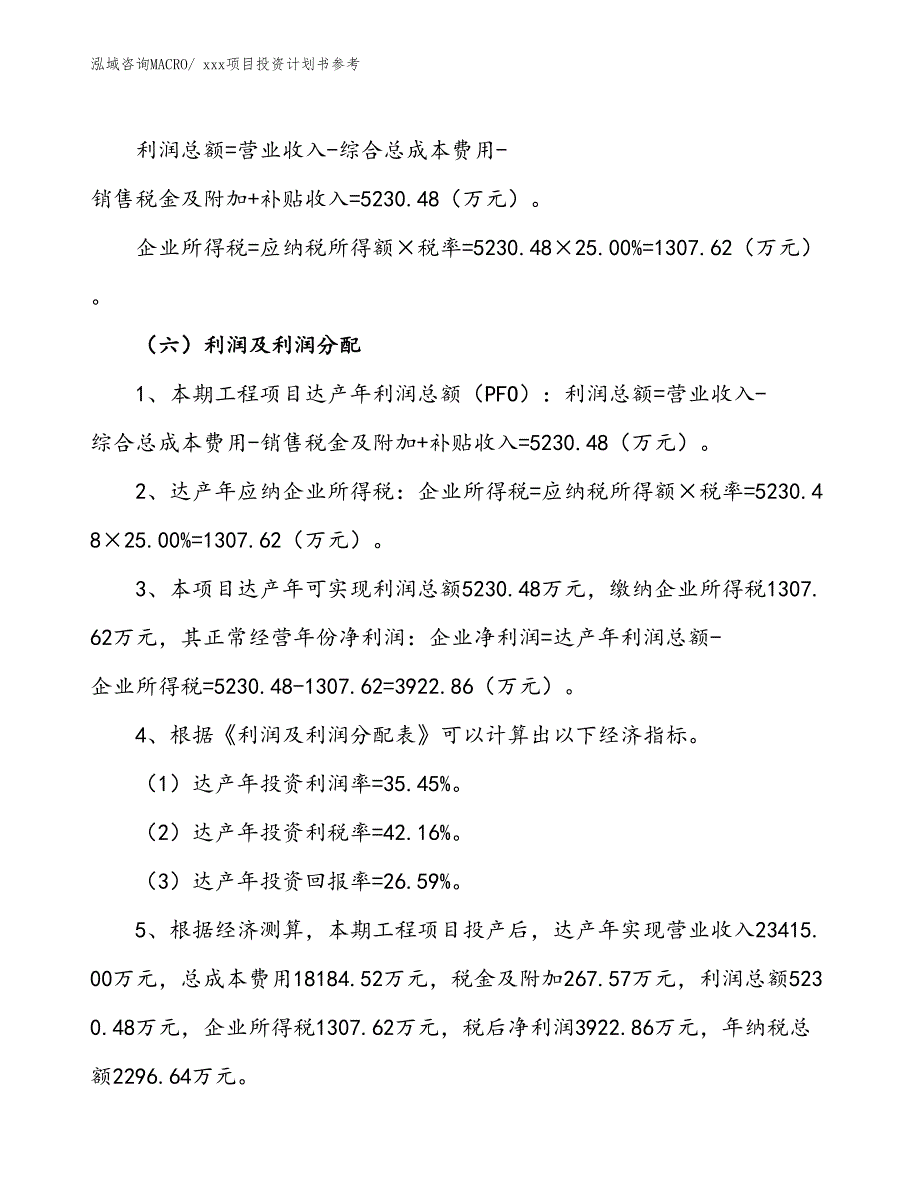 泓域咨询MACRO/ xxx项目投资计划书参考

利润总额=营业收入-综合总成本费用-销售税金及附加+补贴收入=5230.48（万元）。

企业所得税=应纳税所得额×税率=5230.48×25.00%=1307.62（万元）。

（六）利润及利润分配

1、本期工程项目达产年利润总额（PFO）：利润总额=营业收入-综合总成本费用-销售税金及附加+补贴收入=5230.48（万元）。

2、达产年应纳企业所得税：企业所得税=应纳税所得额×税率=5230.48×25.00%=1307.62（万元）。

3、本项目达产年可实现利润总额5230.48万元，缴纳企业所得税1307.62万元，其正常经营年份净利润：企业净利润=达产年利润总额-企业所得税=5230.48-1307.62=3922.86（万元）。

4、根据《利润及利润分配表》可以计算出以下经济指标。

（1）达产年投资利润率=35.45%。

（2）达产年投资利税率=42.16%。

（3）达产年投资回报率=26.59%。

5、根据经济测算，本期工程项目投产后，达产年实现营业收入23415.00万元，总成本费用18184.52万元，税金及附加267.57万元，利润总额5230.48万元，企业所得税1307.62万元，税后净利润3922.86万元，年纳税总额2296.64万元。